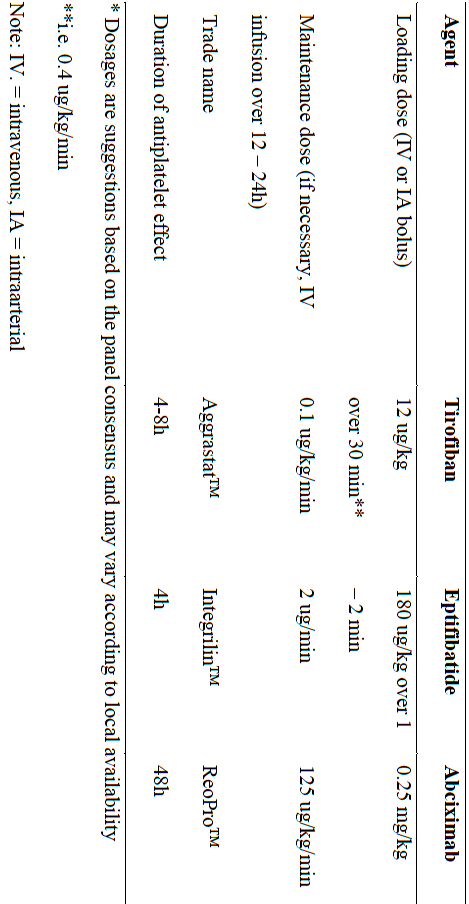 | Agent | Tirofiban | Eptifibatide | Abciximab |
|---|---|---|---|
| Loading dose (IV or IA bolus) | 12 ug/kg over 30 min** | 180 ug/kg over 1 – 2 min | 0.25 mg/kg |
| Maintenance dose (if necessary, IV infusion over 12 – 24h) | 0.1 ug/kg/min | 2 ug/min | 125 ug/kg/min |
| Trade name | Aggrastat™ | Integrilin™ | ReoPro™ |
| Duration of antiplatelet effect | 4-8h | 4h | 48h |

* Dosages are suggestions based on the panel consensus and may vary according to local availability

**i.e. 0.4 ug/kg/min

Note: IV. = intravenous, IA = intraarterial